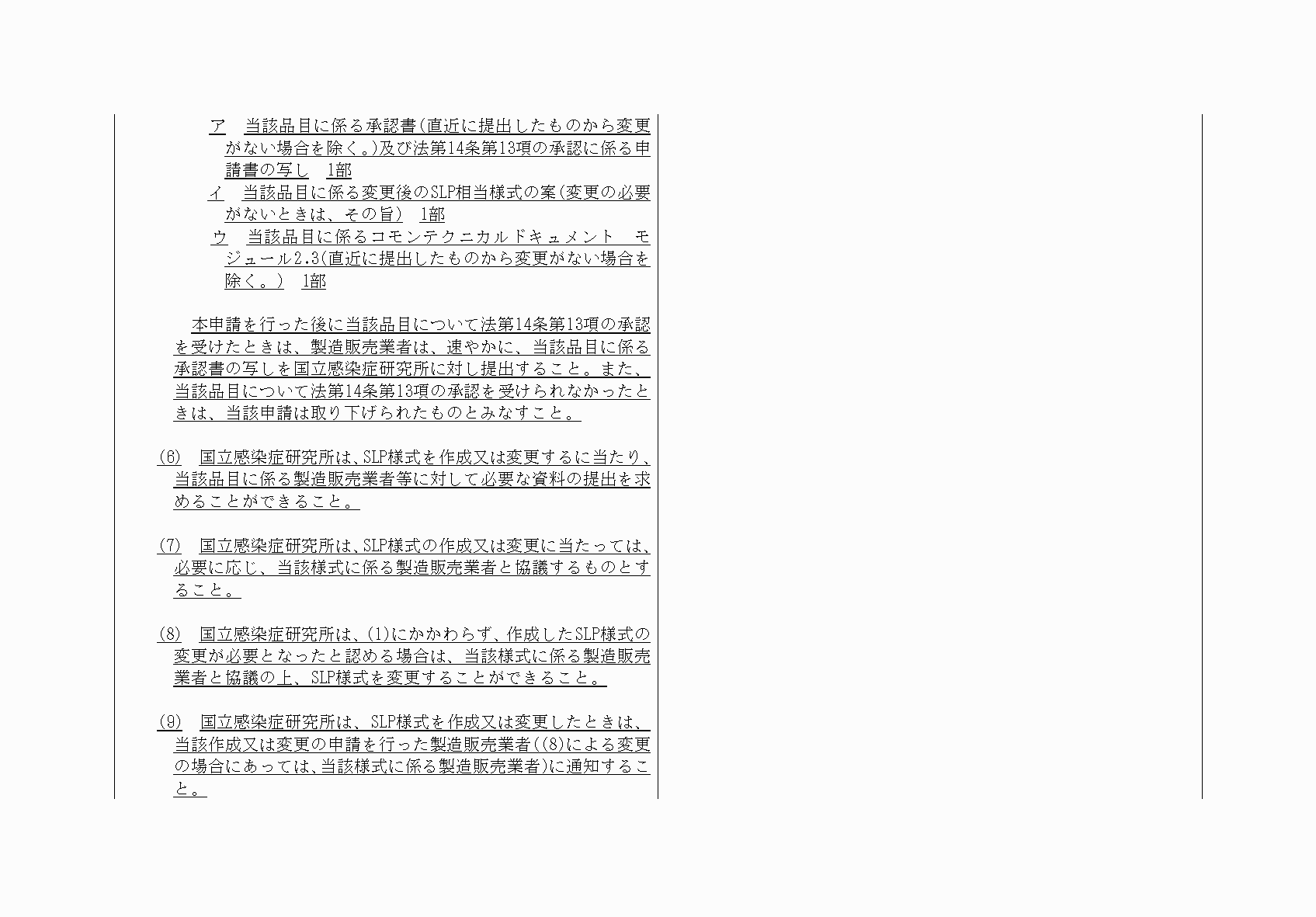 ア　当該品目に係る承認書(直近に提出したものから変更がない場合を除く。)及び法第14条第13項の承認に係る申請書の写し　1部
イ　当該品目に係る変更後のSLP相当様式の案(変更の必要がないときは、その旨)　1部
ウ　当該品目に係るコモンテクニカルドキュメント　モジュール2.3(直近に提出したものから変更がない場合を除く。)　1部

本申請を行った後に当該品目について法第14条第13項の承認を受けたときは、製造販売業者は、速やかに、当該品目に係る承認書の写しを国立感染症研究所に対し提出すること。また、当該品目について法第14条第13項の承認を受けられなかったときは、当該申請は取り下げられたものとみなすこと。

(6)　国立感染症研究所は、SLP様式を作成又は変更するに当たり、当該品目に係る製造販売業者等に対して必要な資料の提出を求めることができること。

(7)　国立感染症研究所は、SLP様式の作成又は変更に当たっては、必要に応じ、当該様式に係る製造販売業者と協議するものとすること。

(8)　国立感染症研究所は、(1)にかかわらず、作成したSLP様式の変更が必要となったと認める場合は、当該様式に係る製造販売業者と協議の上、SLP様式を変更することができること。

(9)　国立感染症研究所は、SLP様式を作成又は変更したときは、当該作成又は変更の申請を行った製造販売業者((8)による変更の場合にあっては、当該様式に係る製造販売業者)に通知すること。